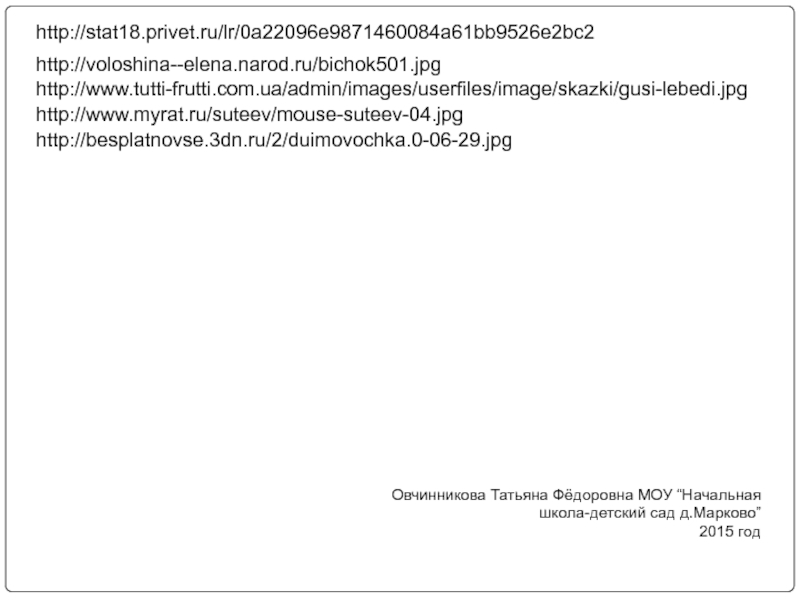 http://stat18.privet.ru/lr/0a22096e9871460084a61bb9526e2bc2

http://voloshina--elena.narod.ru/bichok501.jpg
http://www.tutti-frutti.com.ua/admin/images/userfiles/image/skazki/gusi-lebedi.jpg
http://www.myrat.ru/suteev/mouse-suteev-04.jpg
http://besplatnovse.3dn.ru/2/duimovochka.0-06-29.jpg

Овчинникова Татьяна Фёдоровна МОУ “Начальная школа-детский сад д.Марково”
2015 год